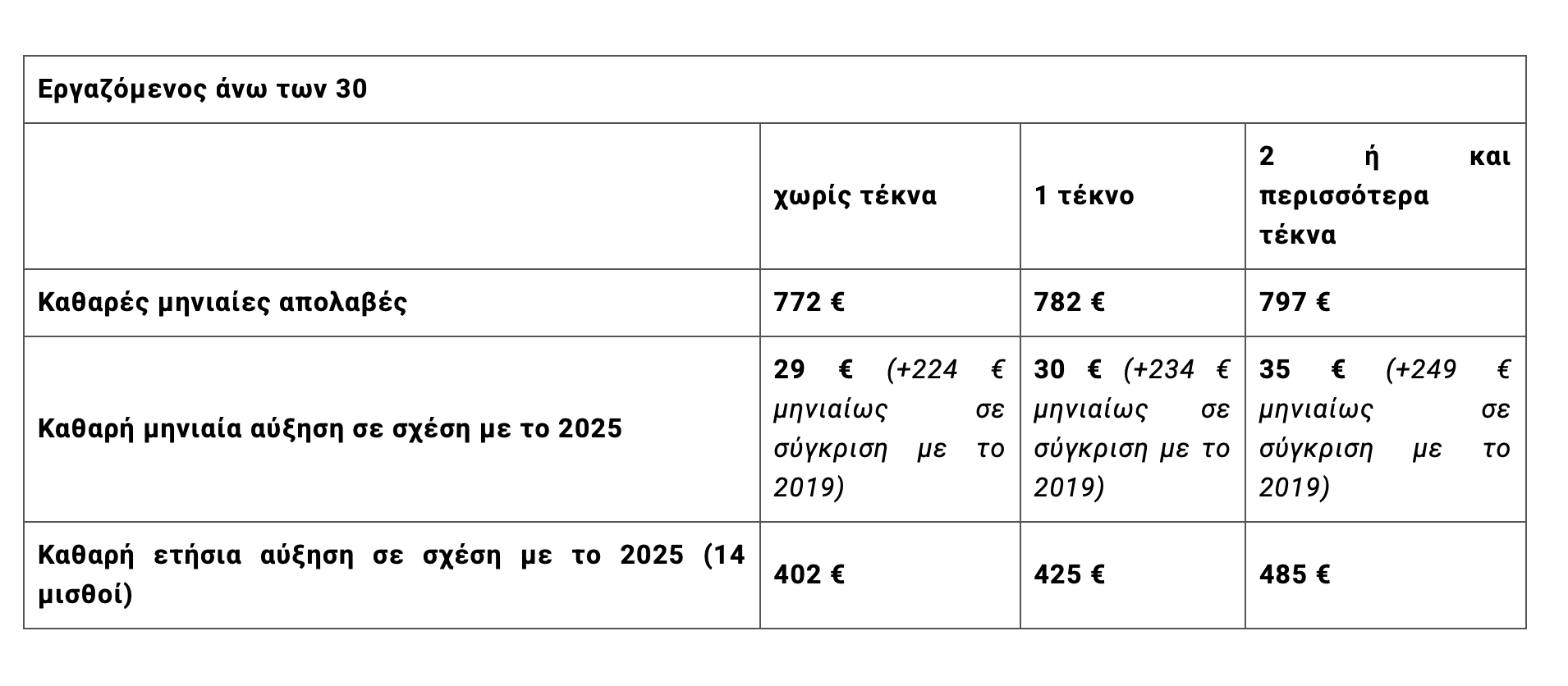 | Εργαζόμενος άνω των 30 | | | |
|---|---|---|---|
| | χωρίς τέκνα | 1 τέκνο | 2 ή και περισσότερα τέκνα |
| Καθαρές μηνιαίες απολαβές | 772 € | 782 € | 797 € |
| Καθαρή μηνιαία αύξηση σε σχέση με το 2025 | 29 € (+224 € μηνιαίως σε σύγκριση με το 2019) | 30 € (+234 € μηνιαίως σε σύγκριση με το 2019) | 35 € (+249 € μηνιαίως σε σύγκριση με το 2019) |
| Καθαρή ετήσια αύξηση σε σχέση με το 2025 (14 μισθοί) | 402 € | 425 € | 485 € |